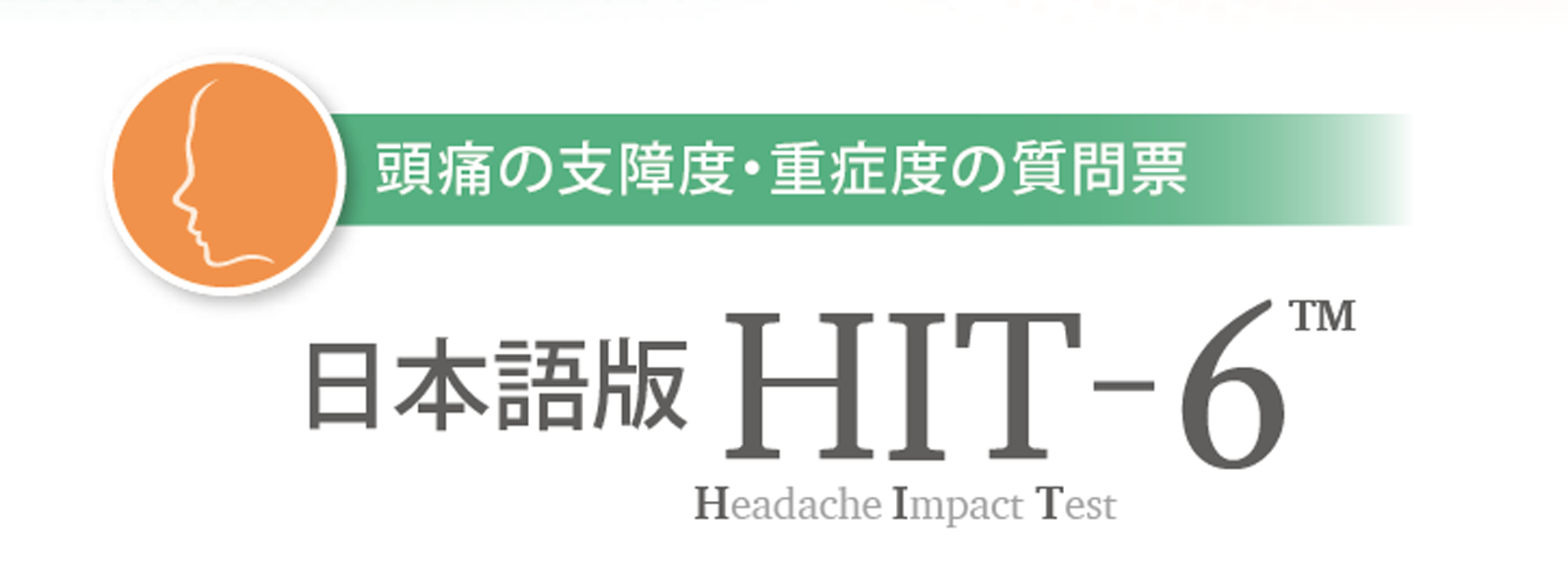 頭痛の支障度・重症度の質問票

日本語版 HIT-6™

Headache Impact Test